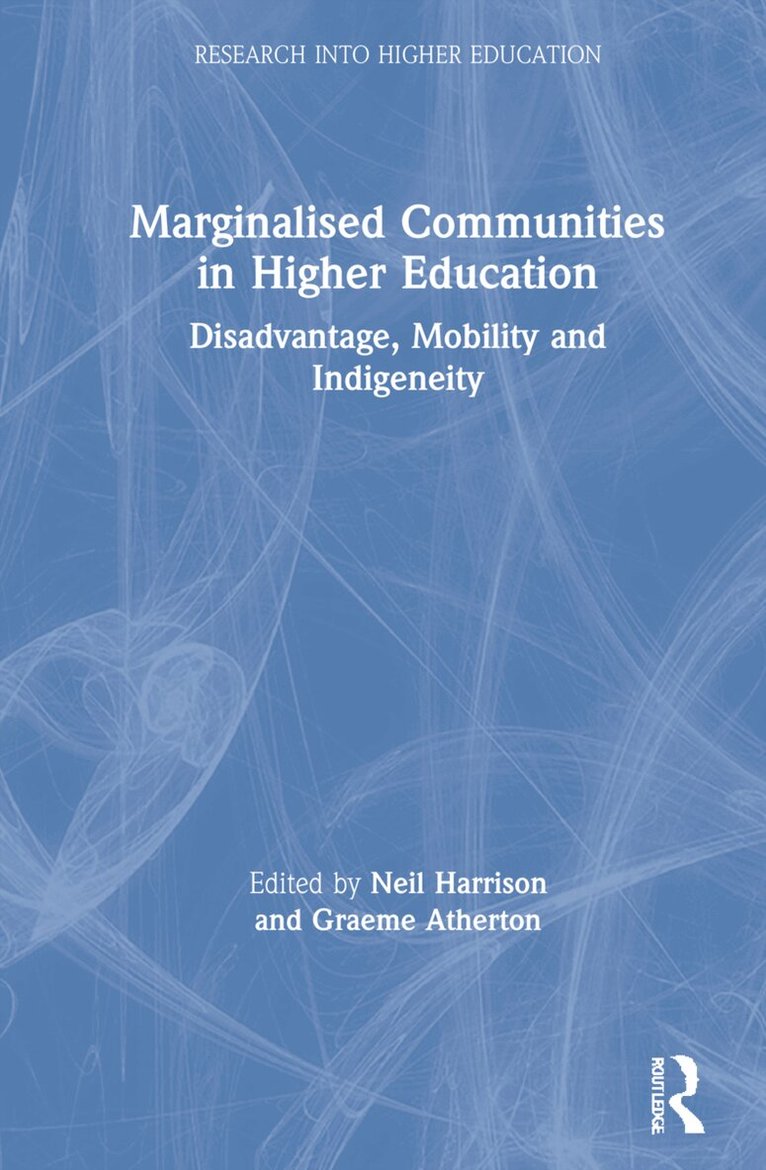 RESEARCH INTO HIGHER EDUCATION

Marginalised Communities in Higher Education

Disadvantage, Mobility and Indigeneity

Edited by Neil Harrison and Graeme Atherton

ROUTLEDGE